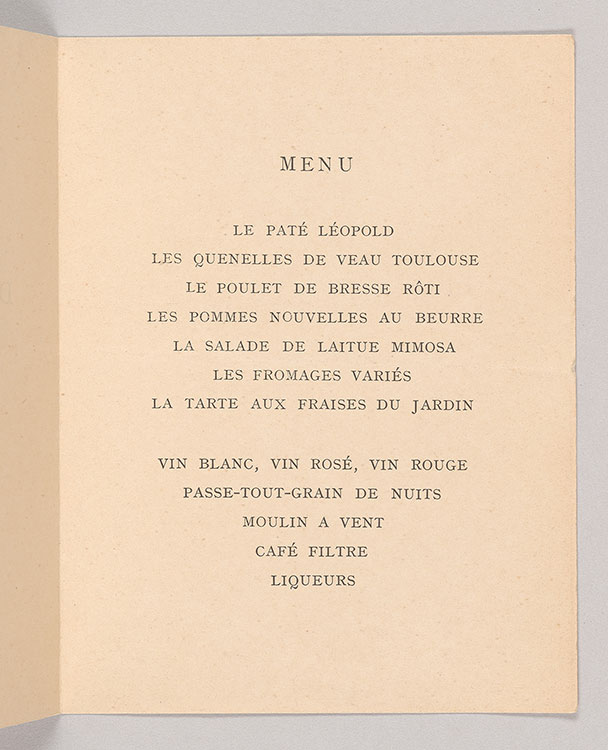 MENU

LE PATÉ LÉOPOLD
LES QUENELLES DE VEAU TOULOUSE
LE POULET DE BRESSE RÔTI
LES POMMES NOUVELLES AU BEURRE
LA SALADE DE LAITUE MIMOSA
LES FROMAGES VARIÉS
LA TARTE AUX FRAISES DU JARDIN

VIN BLANC, VIN ROSÉ, VIN ROUGE
PASSE-TOUT-GRAIN DE NUITS
MOULIN A VENT
CAFÉ FILTRE
LIQUEURS